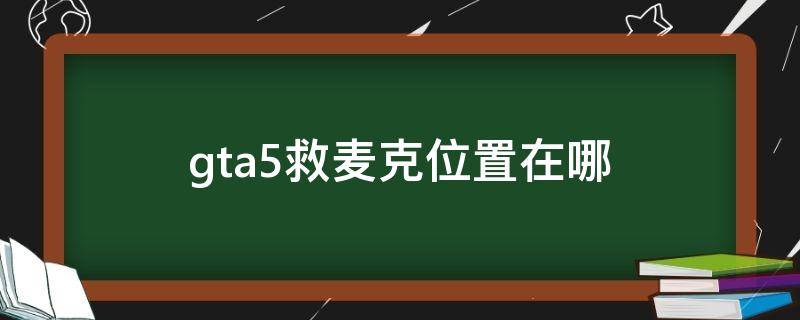 gta5救麦克位置在哪